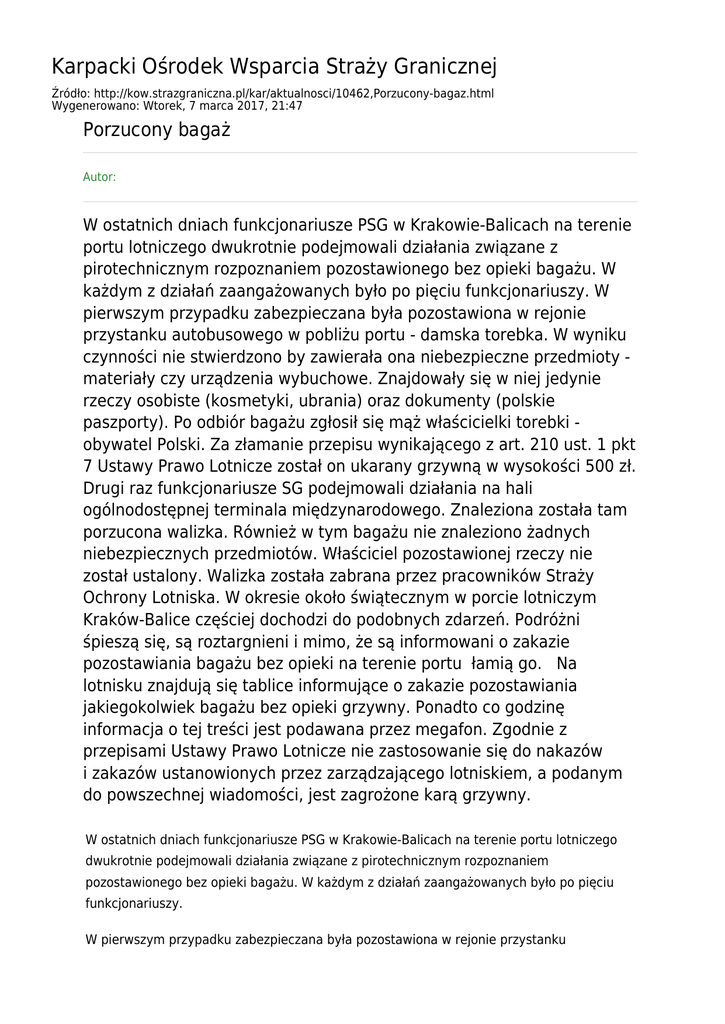 Karpacki Ośrodek Wsparcia Straży Granicznej

Źródło: http://kow.strazgraniczna.pl/kar/aktualnosci/10462,Porzucony-bagaz.html
Wygenerowano: Wtorek, 7 marca 2017, 21:47

Porzucony bagaż

Autor:

W ostatnich dniach funkcjonariusze PSG w Krakowie-Balicach na terenie portu lotniczego dwukrotnie podejmowali działania związane z pirotechnicznym rozpoznaniem pozostawionego bez opieki bagażu. W każdym z działań zaangażowanych było po pięciu funkcjonariuszy. W pierwszym przypadku zabezpieczana była pozostawiona w rejonie przystanku autobusowego w pobliżu portu - damska torebka. W wyniku czynności nie stwierdzono by zawierała ona niebezpieczne przedmioty - materiały czy urządzenia wybuchowe. Znajdowały się w niej jedynie rzeczy osobiste (kosmetyki, ubrania) oraz dokumenty (polskie paszporty). Po odbiór bagażu zgłosił się mąż właścicielki torebki - obywatel Polski. Za złamanie przepisu wynikającego z art. 210 ust. 1 pkt 7 Ustawy Prawo Lotnicze został on ukarany grzywną w wysokości 500 zł. Drugi raz funkcjonariusze SG podejmowali działania na hali ogólnodostępnej terminala międzynarodowego. Znaleziona została tam porzucona walizka. Również w tym bagażu nie znaleziono żadnych niebezpiecznych przedmiotów. Właściciel pozostawionej rzeczy nie został ustalony. Walizka została zabrana przez pracowników Straży Ochrony Lotniska. W okresie około świątecznym w porcie lotniczym Kraków-Balice częściej dochodzi do podobnych zdarzeń. Podróżni śpieszą się, są roztargnieni i mimo, że są informowani o zakazie pozostawiania bagażu bez opieki na terenie portu łamią go. Na lotnisku znajdują się tablice informujące o zakazie pozostawiania jakiegokolwiek bagażu bez opieki grzywny. Ponadto co godzinę informacja o tej treści jest podawana przez megafon. Zgodnie z przepisami Ustawy Prawo Lotnicze nie zastosowanie się do nakazów i zakazów ustanowionych przez zarządzającego lotniskiem, a podanym do powszechnej wiadomości, jest zagrożone karą grzywny.

W ostatnich dniach funkcjonariusze PSG w Krakowie-Balicach na terenie portu lotniczego dwukrotnie podejmowali działania związane z pirotechnicznym rozpoznaniem pozostawionego bez opieki bagażu. W każdym z działań zaangażowanych było po pięciu funkcjonariuszy.

W pierwszym przypadku zabezpieczana była pozostawiona w rejonie przystanku